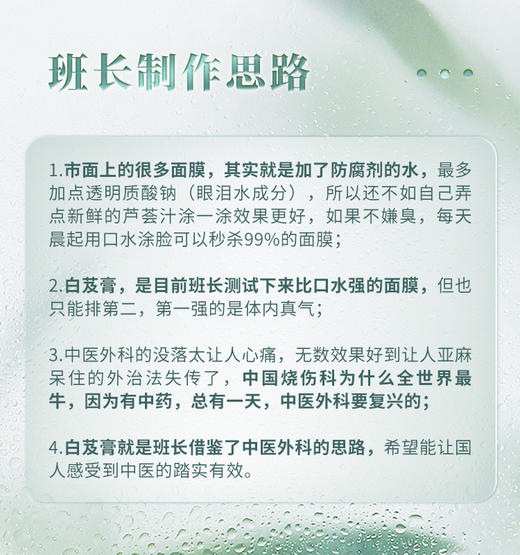 班长制作思路

1.市面上的很多面膜，其实就是加了防腐剂的水，最多加点透明质酸钠（眼泪水成分），所以还不如自己弄点新鲜的芦荟汁涂一涂效果更好，如果不嫌臭，每天晨起用口水涂脸可以秒杀99%的面膜；

2.白芨膏，是目前班长测试下来比口水强的面膜，但也只能排第二，第一强的是体内真气；

3.中医外科的没落太让人心痛，无数效果好到让人亚麻呆住的外治法失传了，中国烧伤科为什么全世界最牛，因为有中药，总有一天，中医外科要复兴的；

4.白芨膏就是班长借鉴了中医外科的思路，希望能让国人感受到中医的踏实有效。